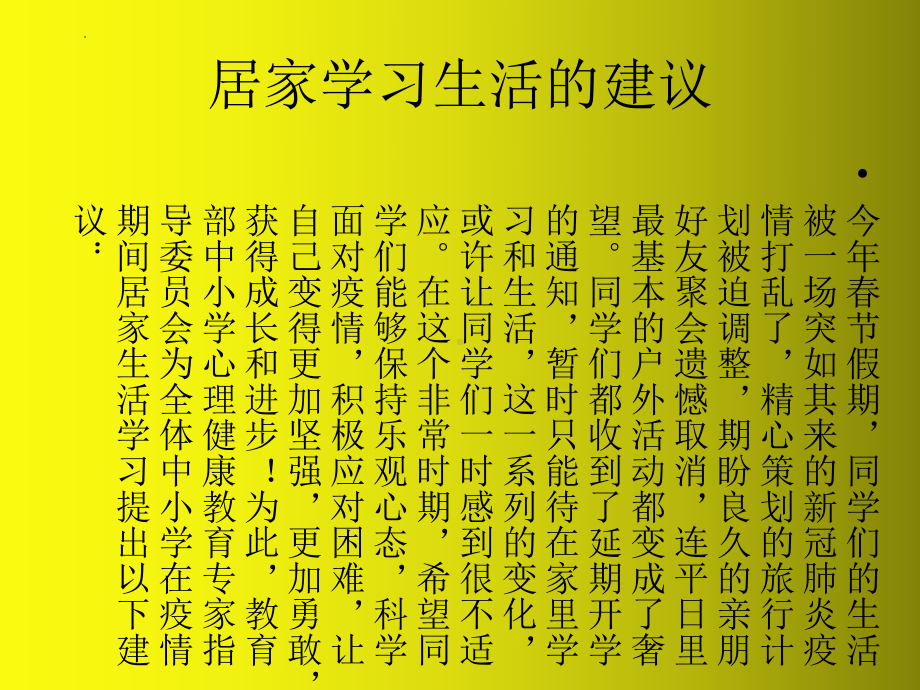 居家学习生活的建议

• 今年春节假期，同学们的生活被一场突如其来的新冠肺炎疫情打乱了，精心策划的旅行计划被迫调整，期盼良久的亲朋好友聚会遗憾取消，连平日里最基本的户外活动都变成了奢望。同学们都收到了延期开学的通知，暂时只能待在家里学习和生活，这一系列的变化，或许让同学们一时感到很不适应。在这个非常时期，希望同学们能够保持乐观心态，科学面对疫情，积极应对困难，让自己变得更加坚强，更加勇敢，获得成长和进步！为此，教育部中小学心理健康教育专家指导委员会为全体中小学在疫情期间居家生活学习提出以下建议：